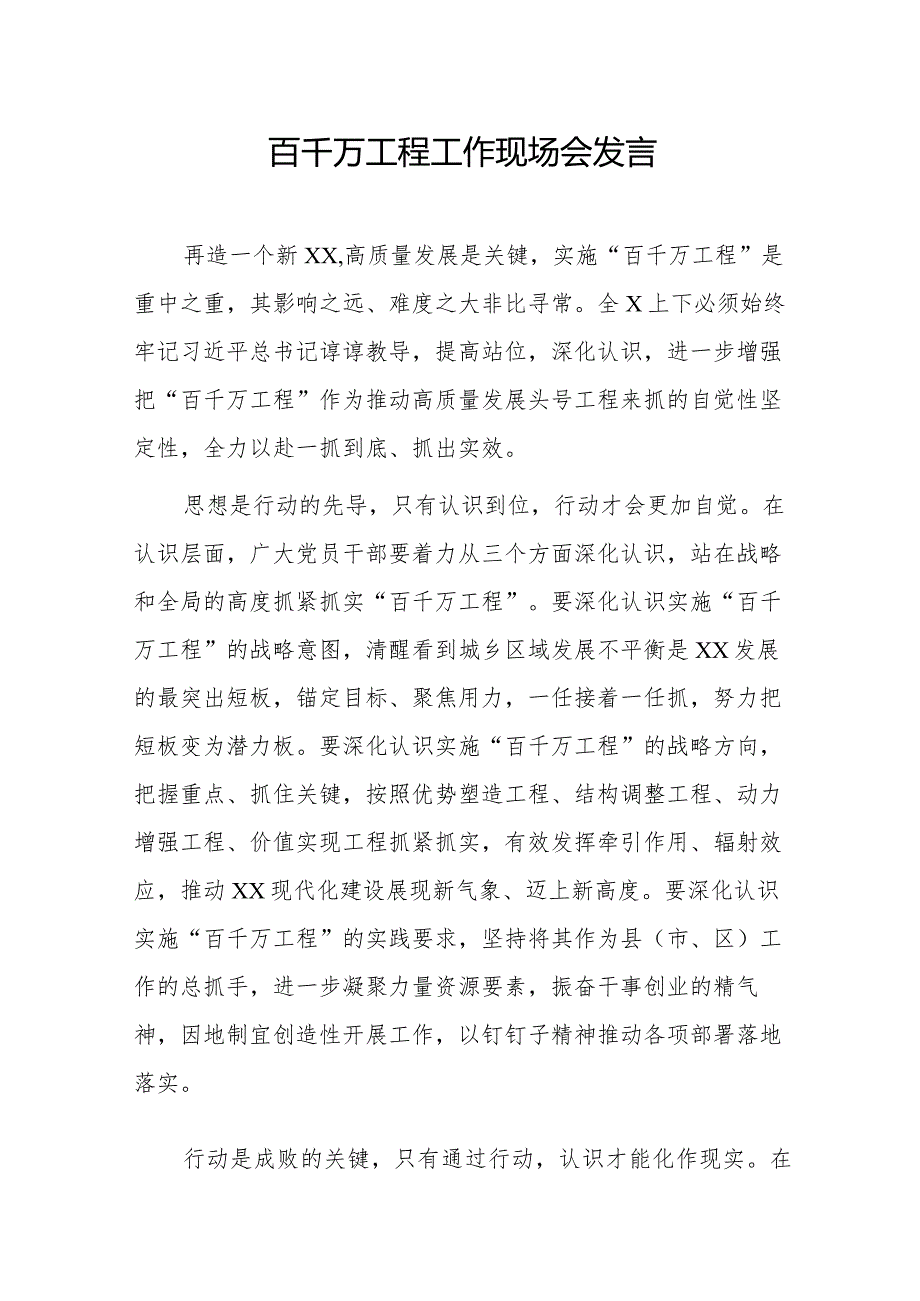 百千万工程工作现场会发言

再造一个新XX,高质量发展是关键，实施“百千万工程”是重中之重，其影响之远、难度之大非比寻常。全X上下必须始终牢记习近平总书记谆谆教导，提高站位，深化认识，进一步增强把“百千万工程”作为推动高质量发展头号工程来抓的自觉性坚定性，全力以赴一抓到底、抓出实效。

思想是行动的先导，只有认识到位，行动才会更加自觉。在认识层面，广大党员干部要着力从三个方面深化认识，站在战略和全局的高度抓紧抓实“百千万工程”。要深化认识实施“百千万工程”的战略意图，清醒看到城乡区域发展不平衡是XX发展的最突出短板，锚定目标、聚焦用力，一任接着一任抓，努力把短板变为潜力板。要深化认识实施“百千万工程”的战略方向，把握重点、抓住关键，按照优势塑造工程、结构调整工程、动力增强工程、价值实现工程抓紧抓实，有效发挥牵引作用、辐射效应，推动XX现代化建设展现新气象、迈上新高度。要深化认识实施“百千万工程”的实践要求，坚持将其作为县（市、区）工作的总抓手，进一步凝聚力量资源要素，振奋干事创业的精气神，因地制宜创造性开展工作，以钉钉子精神推动各项部署落地落实。

行动是成败的关键，只有通过行动，认识才能化作现实。在